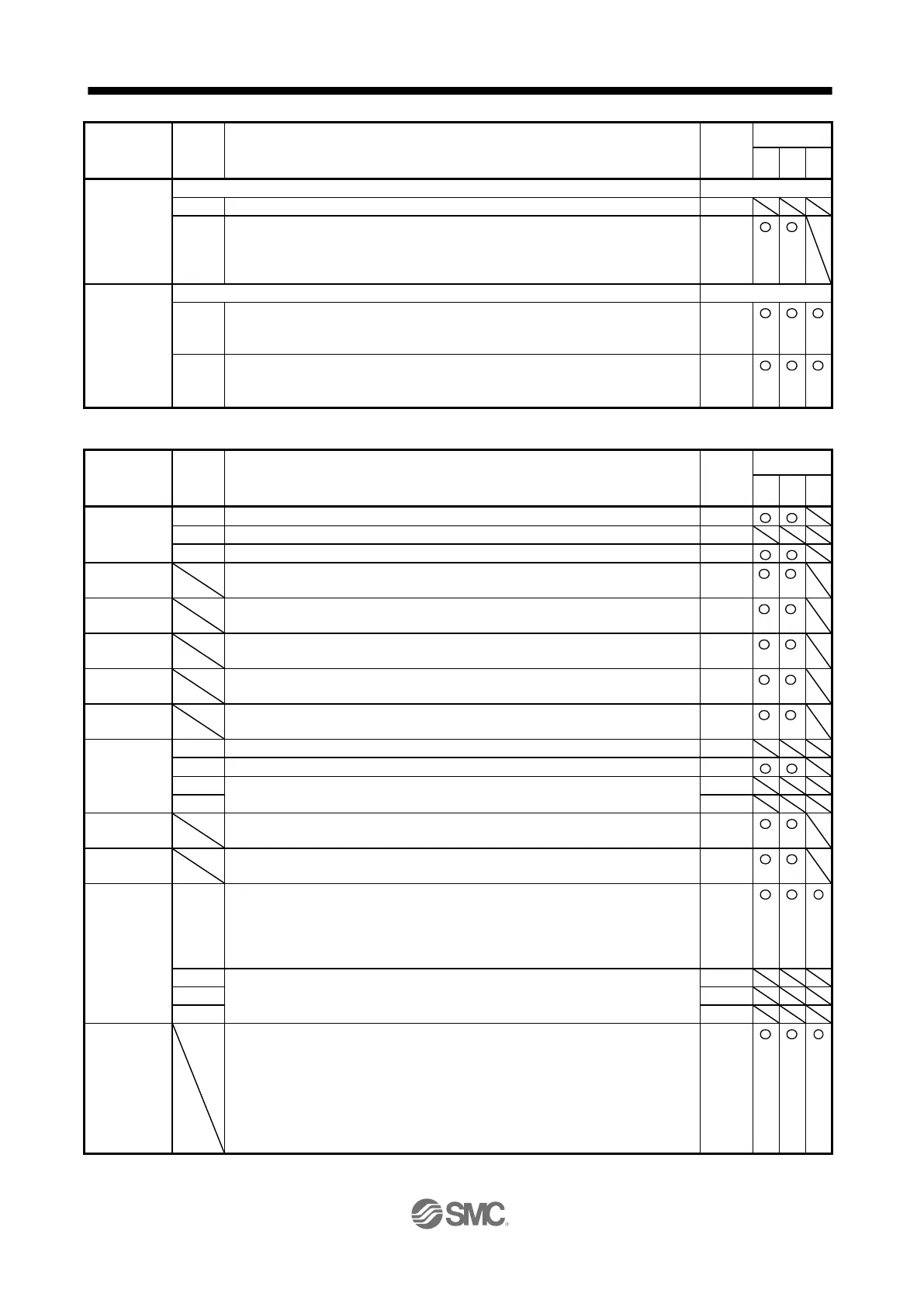 SMC